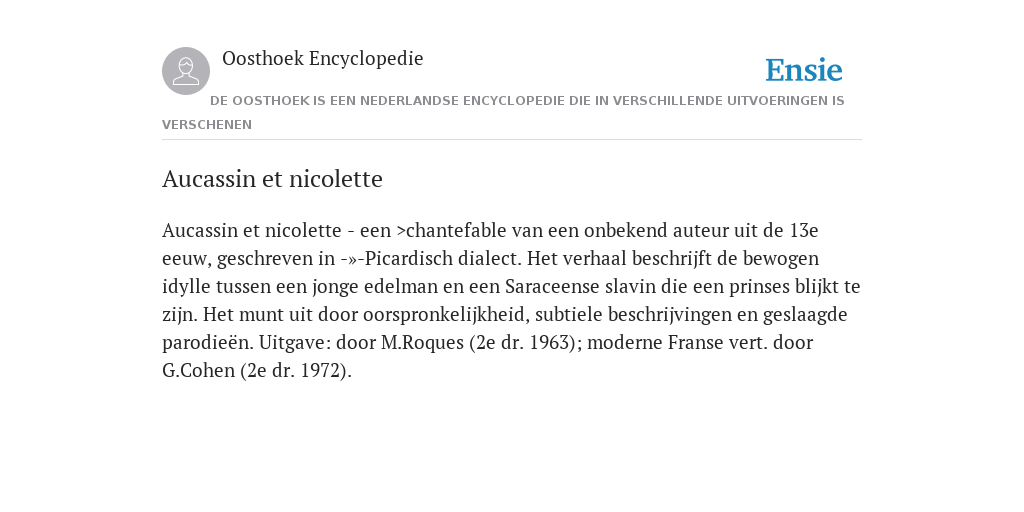 Oosthoek Encyclopedie

Ensie

DE OOSTHOEK IS EEN NEDERLANDSE ENCYCLOPEDIE DIE IN VERSCHILLENDE UITVOERINGEN IS VERSCHENEN

Aucassin et nicolette

Aucassin et nicolette - een >chantefable van een onbekend auteur uit de 13e eeuw, geschreven in -»-Picardisch dialect. Het verhaal beschrijft de bewogen idylle tussen een jonge edelman en een Saraceense slavin die een prinses blijkt te zijn. Het munt uit door oorspronkelijkheid, subtiele beschrijvingen en geslaagde parodieën. Uitgave: door M.Roques (2e dr. 1963); moderne Franse vert. door G.Cohen (2e dr. 1972).